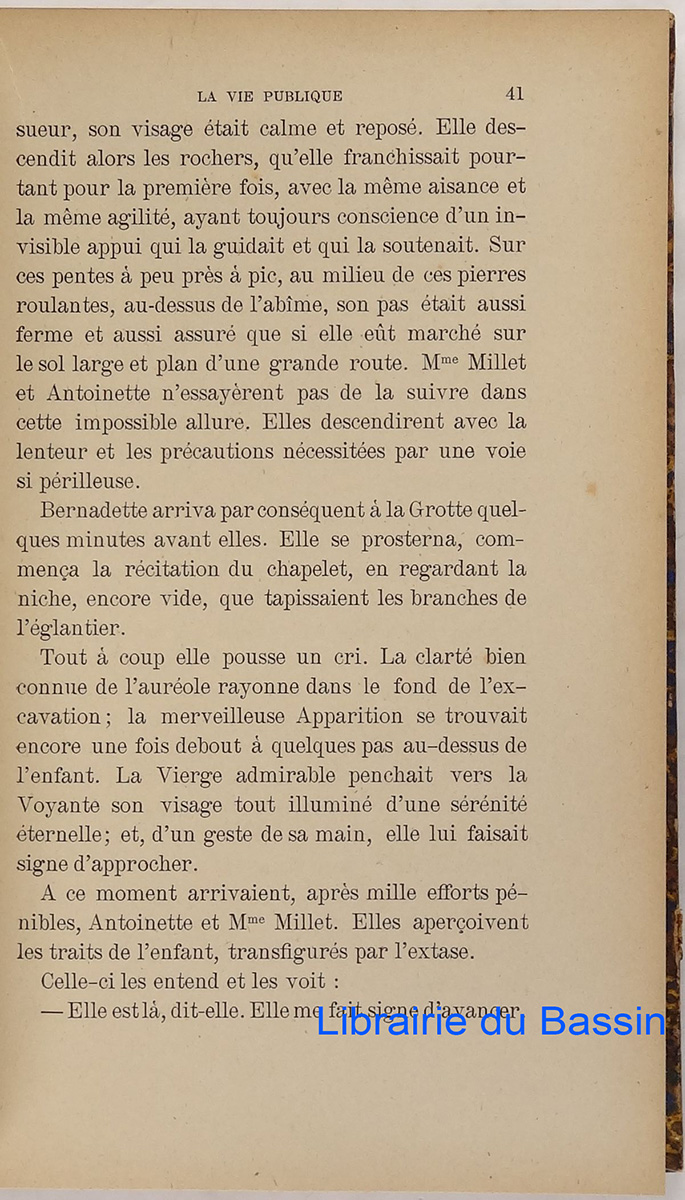 LA VIE PUBLIQUE 41

sueur, son visage était calme et reposé. Elle descendit alors les rochers, qu'elle franchissait pourtant pour la première fois, avec la même aisance et la même agilité, ayant toujours conscience d'un invisible appui qui la guidait et qui la soutenait. Sur ces pentes à peu près à pic, au milieu de ces pierres roulantes, au-dessus de l'abîme, son pas était aussi ferme et aussi assuré que si elle eût marché sur le sol large et plan d'une grande route. M$^{me}$ Millet et Antoinette n'essayèrent pas de la suivre dans cette impossible allure. Elles descendirent avec la lenteur et les précautions nécessitées par une voie si périlleuse.

Bernadette arriva par conséquent à la Grotte quelques minutes avant elles. Elle se prosterna, commença la récitation du chapelet, en regardant la niche, encore vide, que tapissaient les branches de l'églantier.

Tout à coup elle pousse un cri. La clarté bien connue de l'auréole rayonne dans le fond de l'excavation; la merveilleuse Apparition se trouvait encore une fois debout à quelques pas au-dessus de l'enfant. La Vierge admirable penchait vers la Voyante son visage tout illuminé d'une sérénité éternelle; et, d'un geste de sa main, elle lui faisait signe d'approcher.

A ce moment arrivaient, après mille efforts pénibles, Antoinette et M$^{me}$ Millet. Elles aperçoivent les traits de l'enfant, transfigurés par l'extase.

Celle-ci les entend et les voit :

— Elle est là, dit-elle. Elle me fait signe d'avancer.

Librairie du Bassin